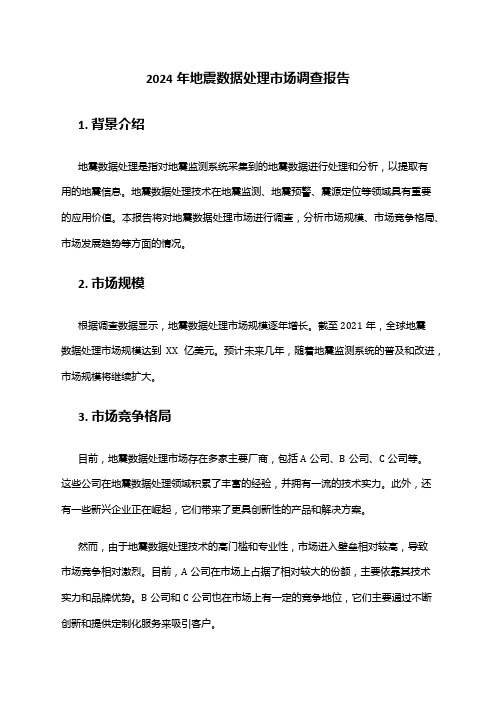 2024 年地震数据处理市场调查报告

1. 背景介绍

地震数据处理是指对地震监测系统采集到的地震数据进行处理和分析，以提取有用的地震信息。地震数据处理技术在地震监测、地震预警、震源定位等领域具有重要的应用价值。本报告将对地震数据处理市场进行调查，分析市场规模、市场竞争格局、市场发展趋势等方面的情况。

2. 市场规模

根据调查数据显示，地震数据处理市场规模逐年增长。截至 2021 年，全球地震数据处理市场规模达到 XX 亿美元。预计未来几年，随着地震监测系统的普及和改进，市场规模将继续扩大。

3. 市场竞争格局

目前，地震数据处理市场存在多家主要厂商，包括 A 公司、B 公司、C 公司等。这些公司在地震数据处理领域积累了丰富的经验，并拥有一流的技术实力。此外，还有一些新兴企业正在崛起，它们带来了更具创新性的产品和解决方案。

然而，由于地震数据处理技术的高门槛和专业性，市场进入壁垒相对较高，导致市场竞争相对激烈。目前，A 公司在市场上占据了相对较大的份额，主要依靠其技术实力和品牌优势。B 公司和 C 公司也在市场上有一定的竞争地位，它们主要通过不断创新和提供定制化服务来吸引客户。